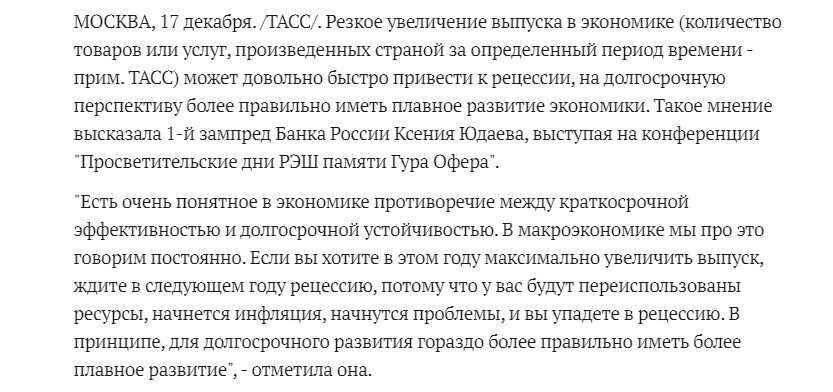 МОСКВА, 17 декабря. /ТАСС/. Резкое увеличение выпуска в экономике (количество товаров или услуг, произведенных страной за определенный период времени - прим. ТАСС) может довольно быстро привести к рецессии, на долгосрочную перспективу более правильно иметь плавное развитие экономики. Такое мнение высказала 1-й зампред Банка России Ксения Юдаева, выступая на конференции "Просветительские дни РЭШ памяти Гура Офера".

"Есть очень понятное в экономике противоречие между краткосрочной эффективностью и долгосрочной устойчивостью. В макроэкономике мы про это говорим постоянно. Если вы хотите в этом году максимально увеличить выпуск, ждите в следующем году рецессию, потому что у вас будут переиспользованы ресурсы, начнется инфляция, начнутся проблемы, и вы упадете в рецессию. В принципе, для долгосрочного развития гораздо более правильно иметь более плавное развитие", - отметила она.